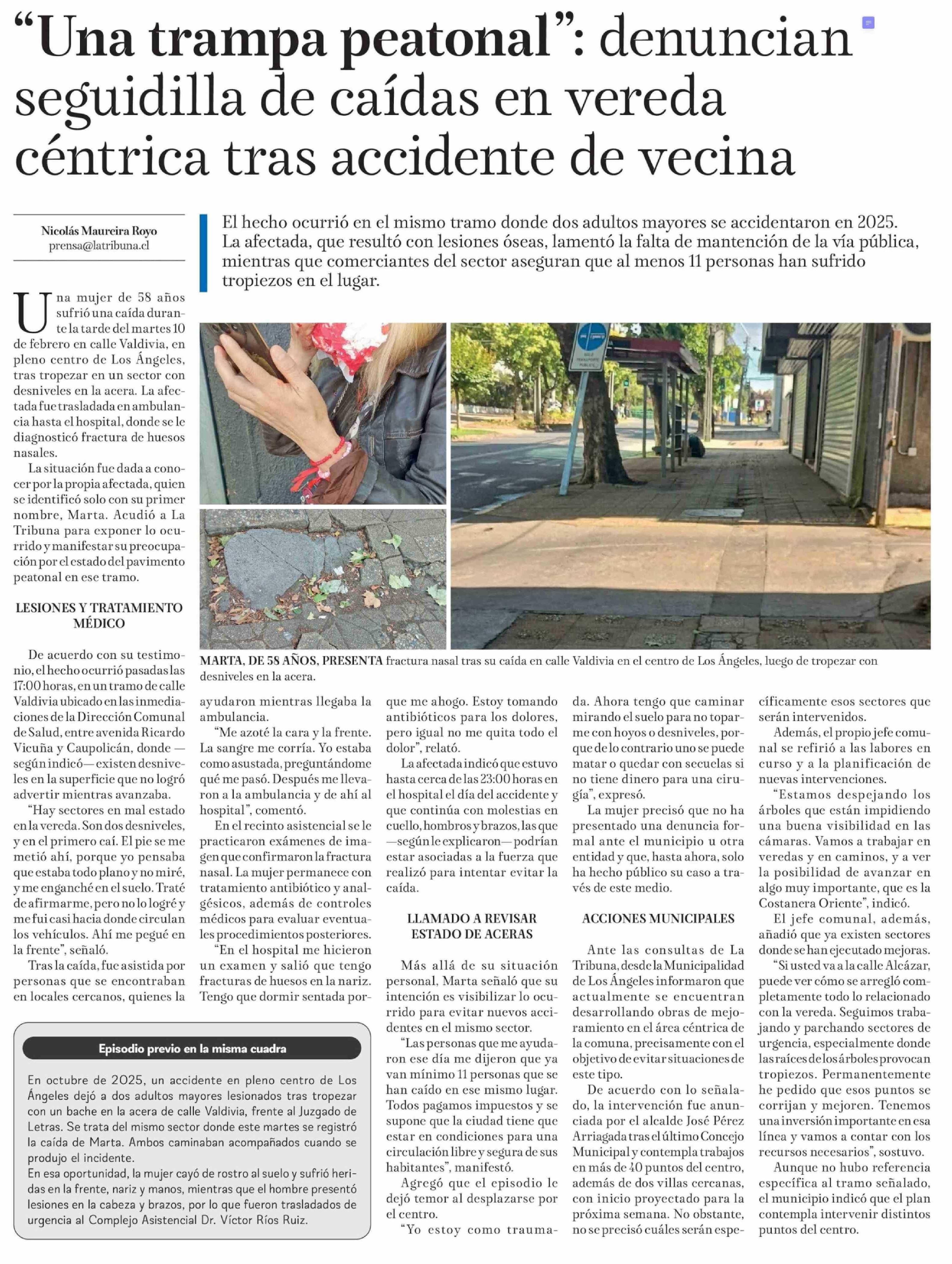 “Una trampa peatonal”: denuncian seguidilla de caídas en vereda céntrica tras accidente de vecina

Nicolás Maureira Royo
prensa@latribuna.cl

El hecho ocurrió en el mismo tramo donde dos adultos mayores se accidentaron en 2025. La afectada, que resultó con lesiones óseas, lamentó la falta de mantención de la vía pública, mientras que comerciantes del sector aseguran que al menos 11 personas han sufrido tropiezos en el lugar.

SOLO TRANSPORTE PUBLICO

MARTA, DE 58 AÑOS, PRESENTA fractura nasal tras su caída en calle Valdivia en el centro de Los Ángeles, luego de tropezar con desniveles en la acera.

Una mujer de 58 años sufrió una caída durante la tarde del martes 10 de febrero en calle Valdivia, en pleno centro de Los Ángeles, tras tropezar en un sector con desniveles en la acera. La afectada fue trasladada en ambulancia hasta el hospital, donde se le diagnosticó fractura de huesos nasales.

La situación fue dada a conocer por la propia afectada, quien se identificó solo con su primer nombre, Marta. Acudió a La Tribuna para exponer lo ocurrido y manifestar su preocupación por el estado del pavimento peatonal en ese tramo.

LESIONES Y TRATAMIENTO MÉDICO

De acuerdo con su testimonio, el hecho ocurrió pasadas las 17:00 horas, en un tramo de calle Valdivia ubicado en las inmediaciones de la Dirección Comunal de Salud, entre avenida Ricardo Vicuña y Caupolicán, donde —según indicó— existen desniveles en la superficie que no logró advertir mientras avanzaba.

“Hay sectores en mal estado en la vereda. Son dos desniveles, y en el primero caí. El pie se me metió ahí, porque yo pensaba que estaba todo plano y no miré, y me enganché en el suelo. Traté de afirmarme, pero no lo logré y me fui casi hacia donde circulan los vehículos. Ahí me pegué en la frente”, señaló.

Tras la caída, fue asistida por personas que se encontraban en locales cercanos, quienes la ayudaron mientras llegaba la ambulancia.

“Me azoté la cara y la frente. La sangre me corría. Yo estaba como asustada, preguntándome qué me pasó. Después me llevaron a la ambulancia y de ahí al hospital”, comentó.

En el recinto asistencial se le practicaron exámenes de imagen que confirmaron la fractura nasal. La mujer permanece con tratamiento antibiótico y analgésicos, además de controles médicos para evaluar eventuales procedimientos posteriores.

“En el hospital me hicieron un examen y salió que tengo fracturas de huesos en la nariz. Tengo que dormir sentada porque me ahogo. Estoy tomando antibióticos para los dolores, pero igual no me quita todo el dolor”, relató.

La afectada indicó que estuvo hasta cerca de las 23:00 horas en el hospital el día del accidente y que continúa con molestias en cuello, hombros y brazos, las que —según le explicaron— podrían estar asociadas a la fuerza que realizó para intentar evitar la caída.

LLAMADO A REVISAR ESTADO DE ACERAS

Más allá de su situación personal, Marta señaló que su intención es visibilizar lo ocurrido para evitar nuevos accidentes en el mismo sector.

“Las personas que me ayudaron ese día me dijeron que ya van mínimo 11 personas que se han caído en ese mismo lugar. Todos pagamos impuestos y se supone que la ciudad tiene que estar en condiciones para una circulación libre y segura de sus habitantes”, manifestó.

Agregó que el episodio le dejó temor al desplazarse por el centro.

“Yo estoy como traumada. Ahora tengo que caminar mirando el suelo para no toparme con hoyos o desniveles, porque de lo contrario uno se puede matar o quedar con secuelas si no tiene dinero para una cirugía”, expresó.

La mujer precisó que no ha presentado una denuncia formal ante el municipio u otra entidad y que, hasta ahora, solo ha hecho público su caso a través de este medio.

ACCIONES MUNICIPALES

Ante las consultas de La Tribuna, desde la Municipalidad de Los Ángeles informaron que actualmente se encuentran desarrollando obras de mejoramiento en el área céntrica de la comuna, precisamente con el objetivo de evitar situaciones de este tipo.

De acuerdo con lo señalado, la intervención fue anunciada por el alcalde José Pérez Arriagada tras el último Concejo Municipal y contempla trabajos en más de 40 puntos del centro, además de dos villas cercanas, con inicio proyectado para la próxima semana. No obstante, no se precisó cuáles serán específicamente esos sectores que serán intervenidos.

Además, el propio jefe comunal se refirió a las labores en curso y a la planificación de nuevas intervenciones.

“Estamos despejando los árboles que están impidiendo una buena visibilidad en las cámaras. Vamos a trabajar en veredas y en caminos, y a ver la posibilidad de avanzar en algo muy importante, que es la Costanera Oriente”, indicó.

El jefe comunal, además, añadió que ya existen sectores donde se han ejecutado mejoras.

“Si usted va a la calle Alcázar, puede ver cómo se arregló completamente todo lo relacionado con la vereda. Seguimos trabajando y parchando sectores de urgencia, especialmente donde las raíces de los árboles provocan tropiezos. Permanentemente he pedido que esos puntos se corrijan y mejoren. Tenemos una inversión importante en esa línea y vamos a contar con los recursos necesarios”, sostuvo.

Aunque no hubo referencia específica al tramo señalado, el municipio indicó que el plan contempla intervenir distintos puntos del centro.

Episodio previo en la misma cuadra

En octubre de 2025, un accidente en pleno centro de Los Ángeles dejó a dos adultos mayores lesionados tras tropezar con un bache en la acera de calle Valdivia, frente al Juzgado de Letras. Se trata del mismo sector donde este martes se registró la caída de Marta. Ambos caminaban acompañados cuando se produjo el incidente.
En esa oportunidad, la mujer cayó de rostro al suelo y sufrió heridas en la frente, nariz y manos, mientras que el hombre presentó lesiones en la cabeza y brazos, por lo que fueron trasladados de urgencia al Complejo Asistencial Dr. Víctor Ríos Ruiz.